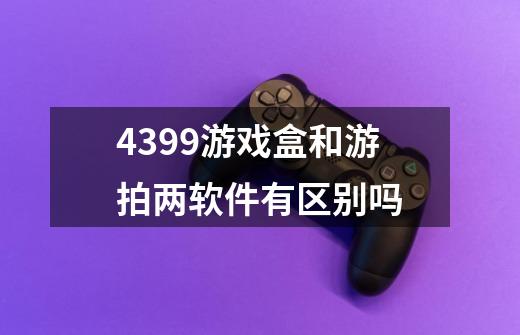 4399游戏盒和游拍两软件有区别吗